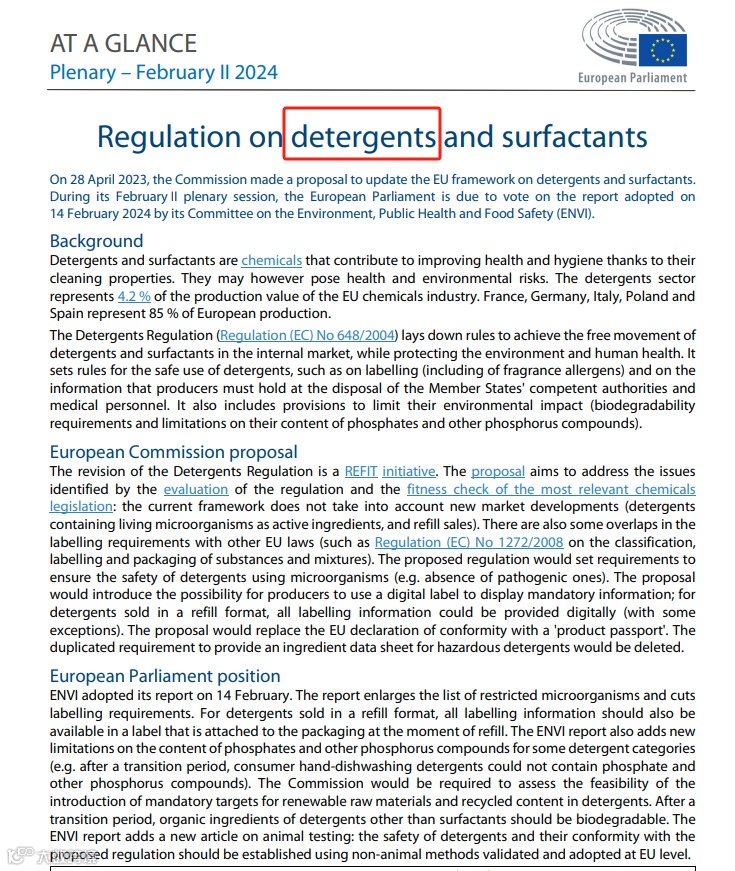 AT A GLANCE
Plenary – February II 2024

European Parliament

Regulation on detergents and surfactants

On 28 April 2023, the Commission made a proposal to update the EU framework on detergents and surfactants. During its February II plenary session, the European Parliament is due to vote on the report adopted on 14 February 2024 by its Committee on the Environment, Public Health and Food Safety (ENVI).

Background
Detergents and surfactants are chemicals that contribute to improving health and hygiene thanks to their cleaning properties. They may however pose health and environmental risks. The detergents sector represents 4.2 % of the production value of the EU chemicals industry. France, Germany, Italy, Poland and Spain represent 85 % of European production.

The Detergents Regulation (Regulation (EC) No 648/2004) lays down rules to achieve the free movement of detergents and surfactants in the internal market, while protecting the environment and human health. It sets rules for the safe use of detergents, such as on labelling (including of fragrance allergens) and on the information that producers must hold at the disposal of the Member States' competent authorities and medical personnel. It also includes provisions to limit their environmental impact (biodegradability requirements and limitations on their content of phosphates and other phosphorus compounds).

European Commission proposal
The revision of the Detergents Regulation is a REFIT initiative. The proposal aims to address the issues identified by the evaluation of the regulation and the fitness check of the most relevant chemicals legislation: the current framework does not take into account new market developments (detergents containing living microorganisms as active ingredients, and refill sales). There are also some overlaps in the labelling requirements with other EU laws (such as Regulation (EC) No 1272/2008 on the classification, labelling and packaging of substances and mixtures). The proposed regulation would set requirements to ensure the safety of detergents using microorganisms (e.g. absence of pathogenic ones). The proposal would introduce the possibility for producers to use a digital label to display mandatory information; for detergents sold in a refill format, all labelling information could be provided digitally (with some exceptions). The proposal would replace the EU declaration of conformity with a 'product passport'. The duplicated requirement to provide an ingredient data sheet for hazardous detergents would be deleted.

European Parliament position
ENVI adopted its report on 14 February. The report enlarges the list of restricted microorganisms and cuts labelling requirements. For detergents sold in a refill format, all labelling information should also be available in a label that is attached to the packaging at the moment of refill. The ENVI report also adds new limitations on the content of phosphates and other phosphorus compounds for some detergent categories (e.g. after a transition period, consumer hand-dishwashing detergents could not contain phosphate and other phosphorus compounds). The Commission would be required to assess the feasibility of the introduction of mandatory targets for renewable raw materials and recycled content in detergents. After a transition period, organic ingredients of detergents other than surfactants should be biodegradable. The ENVI report adds a new article on animal testing: the safety of detergents and their conformity with the proposed regulation should be established using non-animal methods validated and adopted at EU level.